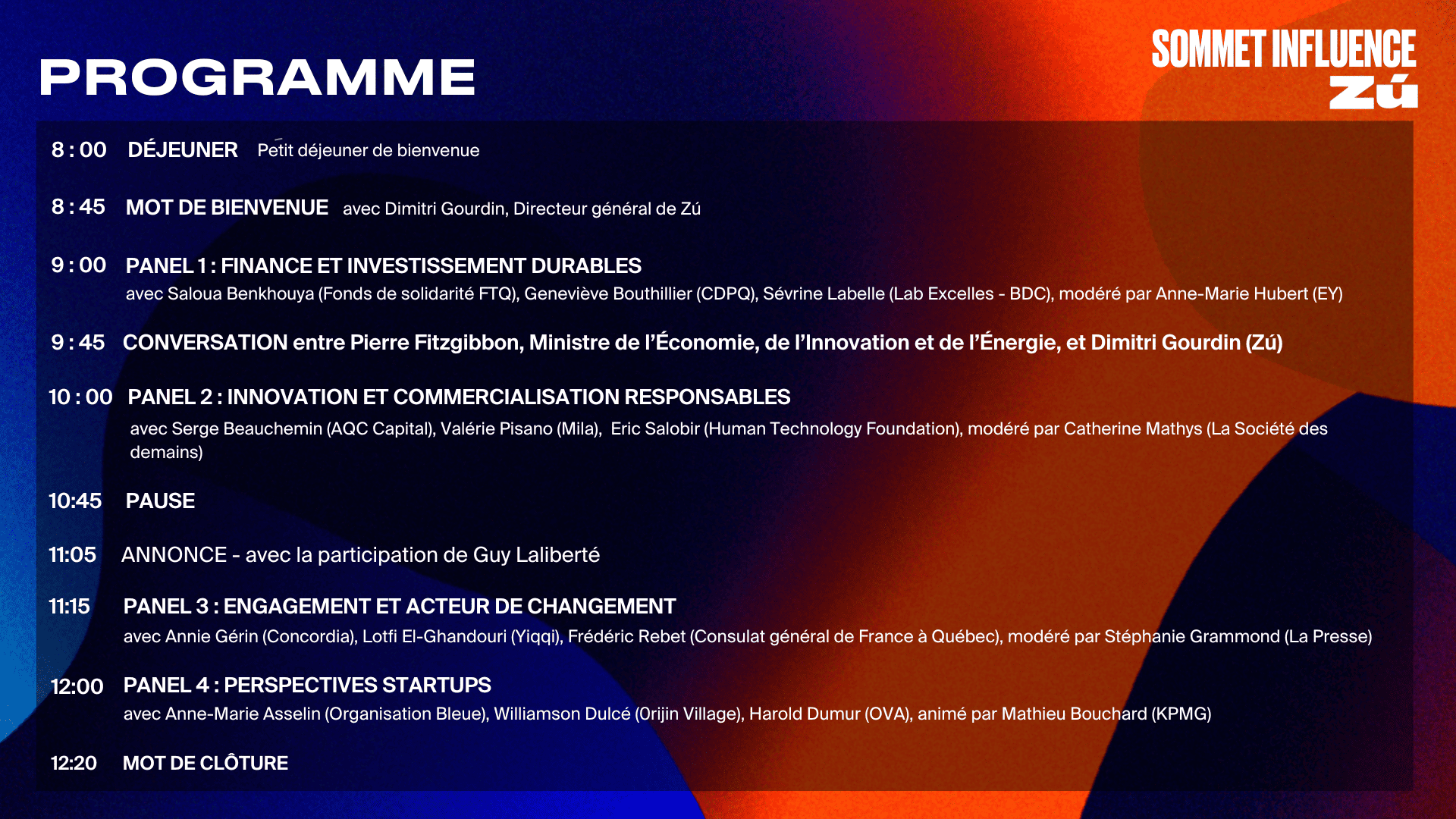 PROGRAMME

SOMMET INFLUENCE Zú

8 : 00 DÉJEUNER Petit déjeuner de bienvenue

8 : 45 MOT DE BIENVENUE avec Dimitri Gourdin, Directeur général de Zú

9 : 00 PANEL 1 : FINANCE ET INVESTISSEMENT DURABLES
avec Saloua Benkhouya (Fonds de solidarité FTQ), Geneviève Bouthillier (CDPQ), Sévrine Labelle (Lab Excelles - BDC), modéré par Anne-Marie Hubert (EY)

9 : 45 CONVERSATION entre Pierre Fitzgibbon, Ministre de l'Économie, de l'Innovation et de l'Énergie, et Dimitri Gourdin (Zú)

10 : 00 PANEL 2 : INNOVATION ET COMMERCIALISATION RESPONSABLES
avec Serge Beauchemin (AQC Capital), Valérie Pisano (Mila), Eric Salobir (Human Technology Foundation), modéré par Catherine Mathys (La Société des demains)

10:45 PAUSE

11:05 ANNONCE - avec la participation de Guy Laliberté

11:15 PANEL 3 : ENGAGEMENT ET ACTEUR DE CHANGEMENT
avec Annie Gérin (Concordia), Lotfi El-Ghandouri (Yiqqi), Frédéric Rebet (Consulat général de France à Québec), modéré par Stéphanie Grammond (La Presse)

12:00 PANEL 4 : PERSPECTIVES STARTUPS
avec Anne-Marie Asselin (Organisation Bleue), Williamson Dulcé (Orijin Village), Harold Dumur (OVA), animé par Mathieu Bouchard (KPMG)

12:20 MOT DE CLÔTURE